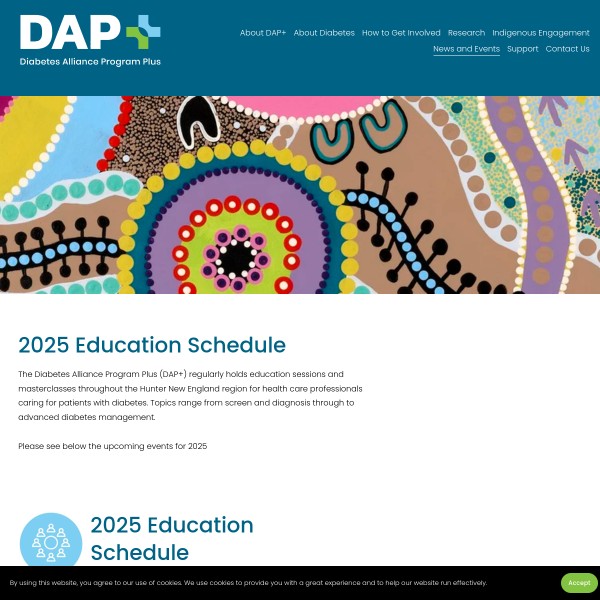 DAP+
Diabetes Alliance Program Plus

About DAP+ About Diabetes How to Get Involved Research Indigenous Engagement News and Events Support Contact Us

2025 Education Schedule

The Diabetes Alliance Program Plus (DAP+) regularly holds education sessions and masterclasses throughout the Hunter New England region for health care professionals caring for patients with diabetes. Topics range from screen and diagnosis through to advanced diabetes management.

Please see below the upcoming events for 2025

2025 Education Schedule

By using this website, you agree to our use of cookies. We use cookies to provide you with a great experience and to help our website run effectively.

Accept